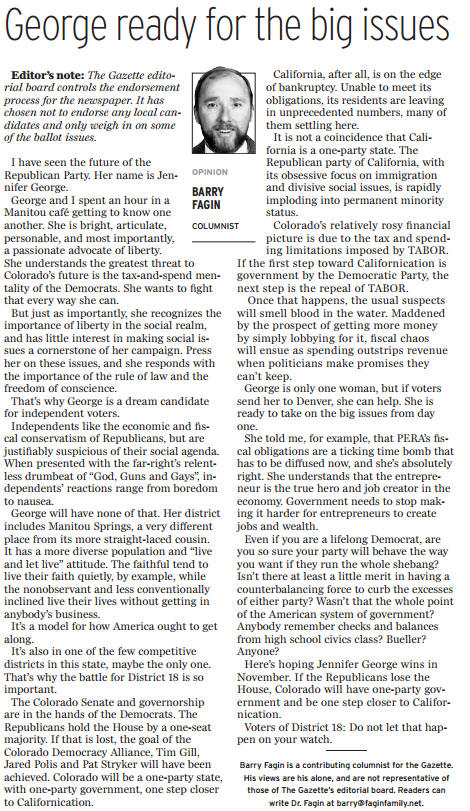 George ready for the big issues

Editor's note: The Gazette editorial board controls the endorsement process for the newspaper. It has chosen not to endorse any local candidates and only weigh in on some of the ballot issues.

OPINION

BARRY FAGIN

COLUMNIST

I have seen the future of the Republican Party. Her name is Jennifer George.

George and I spent an hour in a Manitou café getting to know one another. She is bright, articulate, personable, and most importantly, a passionate advocate of liberty. She understands the greatest threat to Colorado's future is the tax-and-spend mentality of the Democrats. She wants to fight that every way she can.

But just as importantly, she recognizes the importance of liberty in the social realm, and has little interest in making social issues a cornerstone of her campaign. Press her on these issues, and she responds with the importance of the rule of law and the freedom of conscience.

That's why George is a dream candidate for independent voters.

Independents like the economic and fiscal conservatism of Republicans, but are justifiably suspicious of their social agenda. When presented with the far-right's relentless drumbeat of "God, Guns and Gays", independents' reactions range from boredom to nausea.

George will have none of that. Her district includes Manitou Springs, a very different place from its more straight-laced cousin. It has a more diverse population and "live and let live" attitude. The faithful tend to live their faith quietly, by example, while the nonobservant and less conventionally inclined live their lives without getting in anybody's business.

It's a model for how America ought to get along.

It's also in one of the few competitive districts in this state, maybe the only one. That's why the battle for District 18 is so important.

The Colorado Senate and governorship are in the hands of the Democrats. The Republicans hold the House by a one-seat majority. If that is lost, the goal of the Colorado Democracy Alliance, Tim Gill, Jared Polis and Pat Stryker will have been achieved. Colorado will be a one-party state, with one-party government, one step closer to Californication.

California, after all, is on the edge of bankruptcy. Unable to meet its obligations, its residents are leaving in unprecedented numbers, many of them settling here.

It is not a coincidence that California is a one-party state. The Republican party of California, with its obsessive focus on immigration and divisive social issues, is rapidly imploding into permanent minority status.

Colorado's relatively rosy financial picture is due to the tax and spending limitations imposed by TABOR. If the first step toward Californication is government by the Democratic Party, the next step is the repeal of TABOR.

Once that happens, the usual suspects will smell blood in the water. Maddened by the prospect of getting more money by simply lobbying for it, fiscal chaos will ensue as spending outstrips revenue when politicians make promises they can't keep.

George is only one woman, but if voters send her to Denver, she can help. She is ready to take on the big issues from day one.

She told me, for example, that PERA's fiscal obligations are a ticking time bomb that has to be diffused now, and she's absolutely right. She understands that the entrepreneur is the true hero and job creator in the economy. Government needs to stop making it harder for entrepreneurs to create jobs and wealth.

Even if you are a lifelong Democrat, are you so sure your party will behave the way you want if they run the whole shebang? Isn't there at least a little merit in having a counterbalancing force to curb the excesses of either party? Wasn't that the whole point of the American system of government? Anybody remember checks and balances from high school civics class? Bueller? Anyone?

Here's hoping Jennifer George wins in November. If the Republicans lose the House, Colorado will have one-party government and be one step closer to Californication.

Voters of District 18: Do not let that happen on your watch.

Barry Fagin is a contributing columnist for the Gazette. His views are his alone, and are not representative of those of The Gazette's editorial board. Readers can write Dr. Fagin at barry@faginfamily.net.